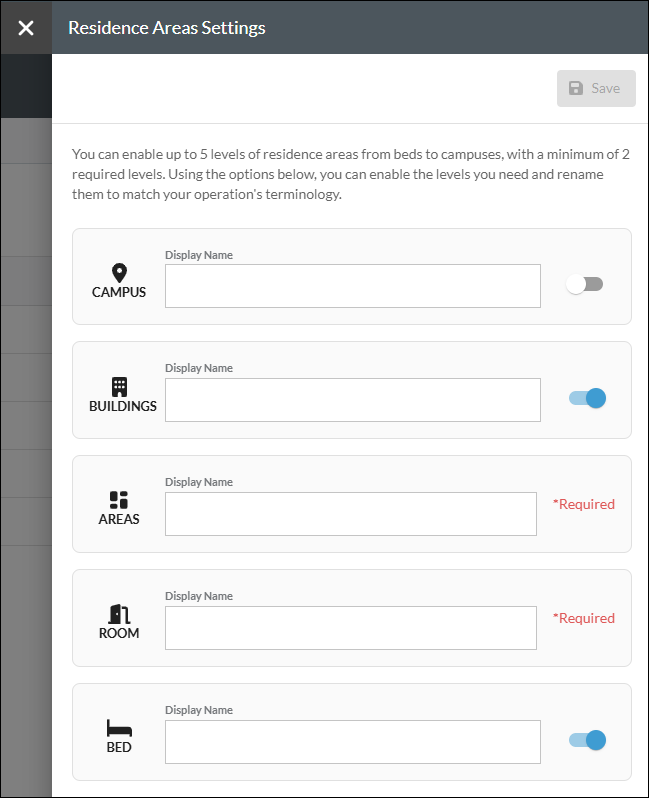 Residence Areas Settings

Save

You can enable up to 5 levels of residence areas from beds to campuses, with a minimum of 2 required levels. Using the options below, you can enable the levels you need and rename them to match your operation's terminology.

CAMPUS
Display Name

BUILDINGS
Display Name

AREAS
Display Name
*Required

ROOM
Display Name
*Required

BED
Display Name